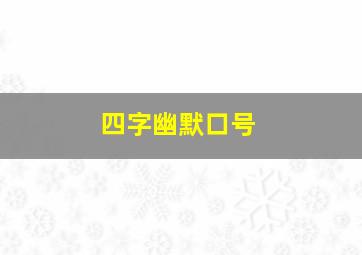 四字幽默口号